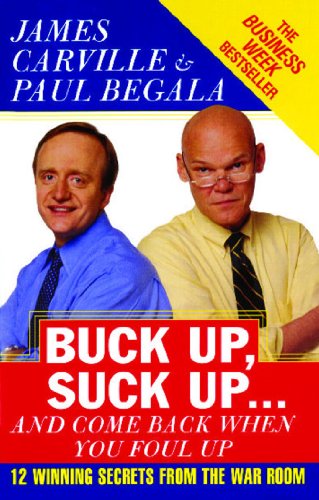 JAMES CARVILLE & PAUL BEGALA

THE BUSINESS WEEK BESTSELLER

BUCK UP, SUCK UP...
AND COME BACK WHEN YOU FOUL UP

12 WINNING SECRETS FROM THE WAR ROOM